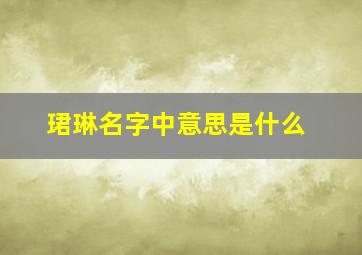 珺琳名字中意思是什么